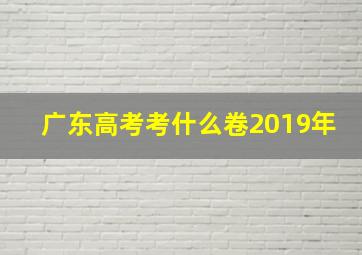 广东高考考什么卷2019年